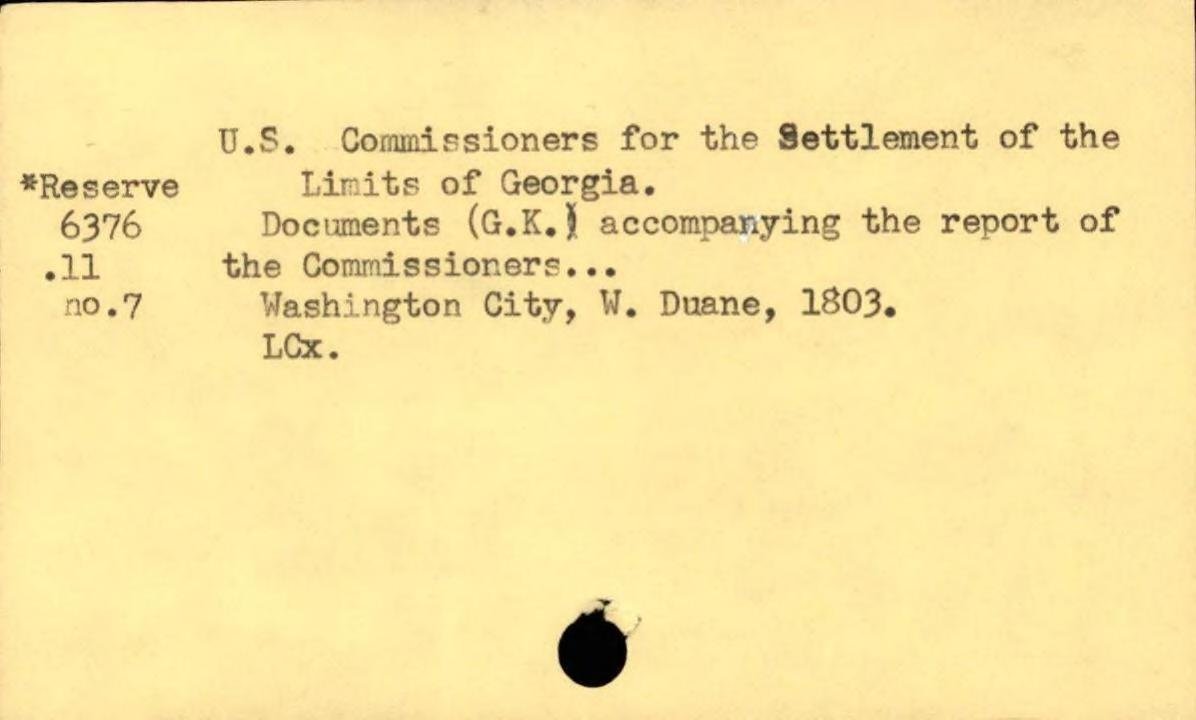 *Reserve
6376
.11
no.7

U.S. Commissioners for the Settlement of the Limits of Georgia.

Documents (G.K.) accompanying the report of the Commissioners...

Washington City, W. Duane, 1803.

LCx.